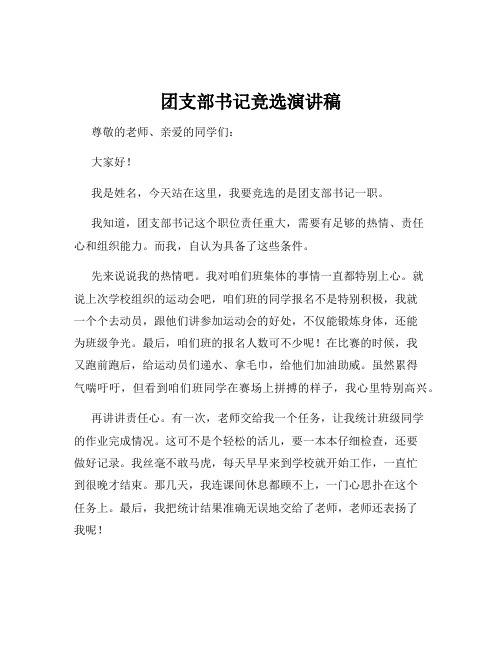 团支部书记竞选演讲稿

尊敬的老师、亲爱的同学们：

大家好！

我是姓名，今天站在这里，我要竞选的是团支部书记一职。

我知道，团支部书记这个职位责任重大，需要有足够的热情、责任心和组织能力。而我，自认为具备了这些条件。

先来说说我的热情吧。我对咱们班集体的事情一直都特别上心。就说上次学校组织的运动会吧，咱们班的同学报名不是特别积极，我就一个个去动员，跟他们讲参加运动会的好处，不仅能锻炼身体，还能为班级争光。最后，咱们班的报名人数可不少呢！在比赛的时候，我又跑前跑后，给运动员们递水、拿毛巾，给他们加油助威。虽然累得气喘吁吁，但看到咱们班同学在赛场上拼搏的样子，我心里特别高兴。

再讲讲责任心。有一次，老师交给我一个任务，让我统计班级同学的作业完成情况。这可不是个轻松的活儿，要一本本仔细检查，还要做好记录。我丝毫不敢马虎，每天早早来到学校就开始工作，一直忙到很晚才结束。那几天，我连课间休息都顾不上，一门心思扑在这个任务上。最后，我把统计结果准确无误地交给了老师，老师还表扬了我呢！